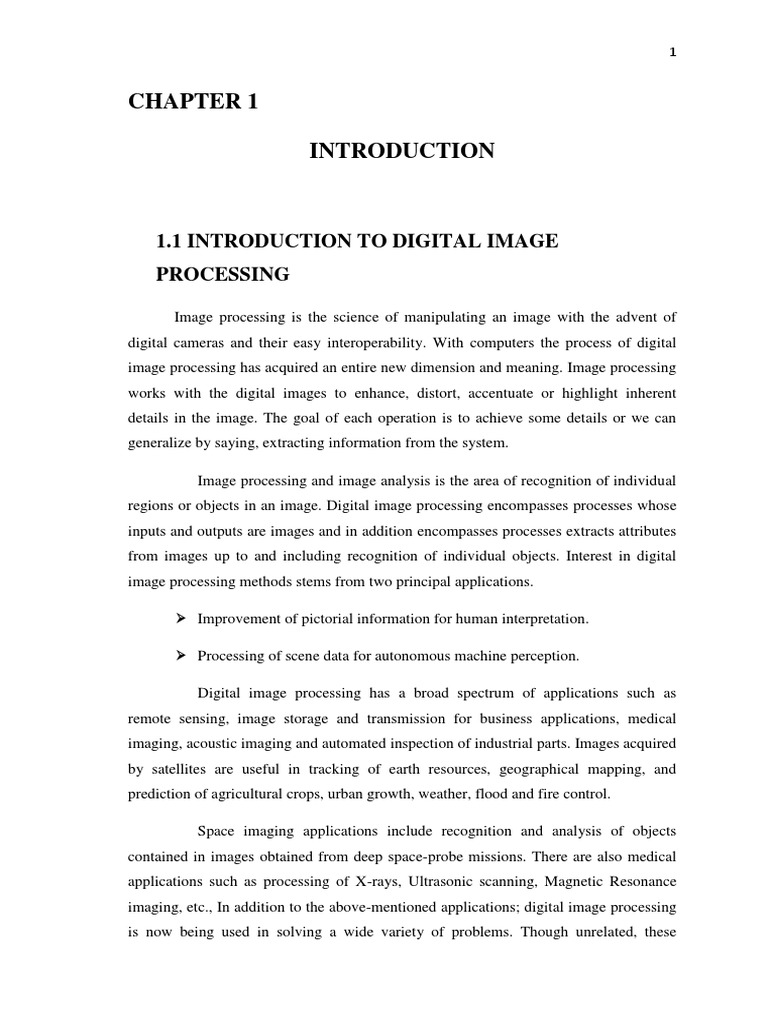 1

CHAPTER 1

INTRODUCTION

1.1 INTRODUCTION TO DIGITAL IMAGE PROCESSING

Image processing is the science of manipulating an image with the advent of digital cameras and their easy interoperability. With computers the process of digital image processing has acquired an entire new dimension and meaning. Image processing works with the digital images to enhance, distort, accentuate or highlight inherent details in the image. The goal of each operation is to achieve some details or we can generalize by saying, extracting information from the system.

Image processing and image analysis is the area of recognition of individual regions or objects in an image. Digital image processing encompasses processes whose inputs and outputs are images and in addition encompasses processes extracts attributes from images up to and including recognition of individual objects. Interest in digital image processing methods stems from two principal applications.

➢ Improvement of pictorial information for human interpretation.

➢ Processing of scene data for autonomous machine perception.

Digital image processing has a broad spectrum of applications such as remote sensing, image storage and transmission for business applications, medical imaging, acoustic imaging and automated inspection of industrial parts. Images acquired by satellites are useful in tracking of earth resources, geographical mapping, and prediction of agricultural crops, urban growth, weather, flood and fire control.

Space imaging applications include recognition and analysis of objects contained in images obtained from deep space-probe missions. There are also medical applications such as processing of X-rays, Ultrasonic scanning, Magnetic Resonance imaging, etc., In addition to the above-mentioned applications; digital image processing is now being used in solving a wide variety of problems. Though unrelated, these